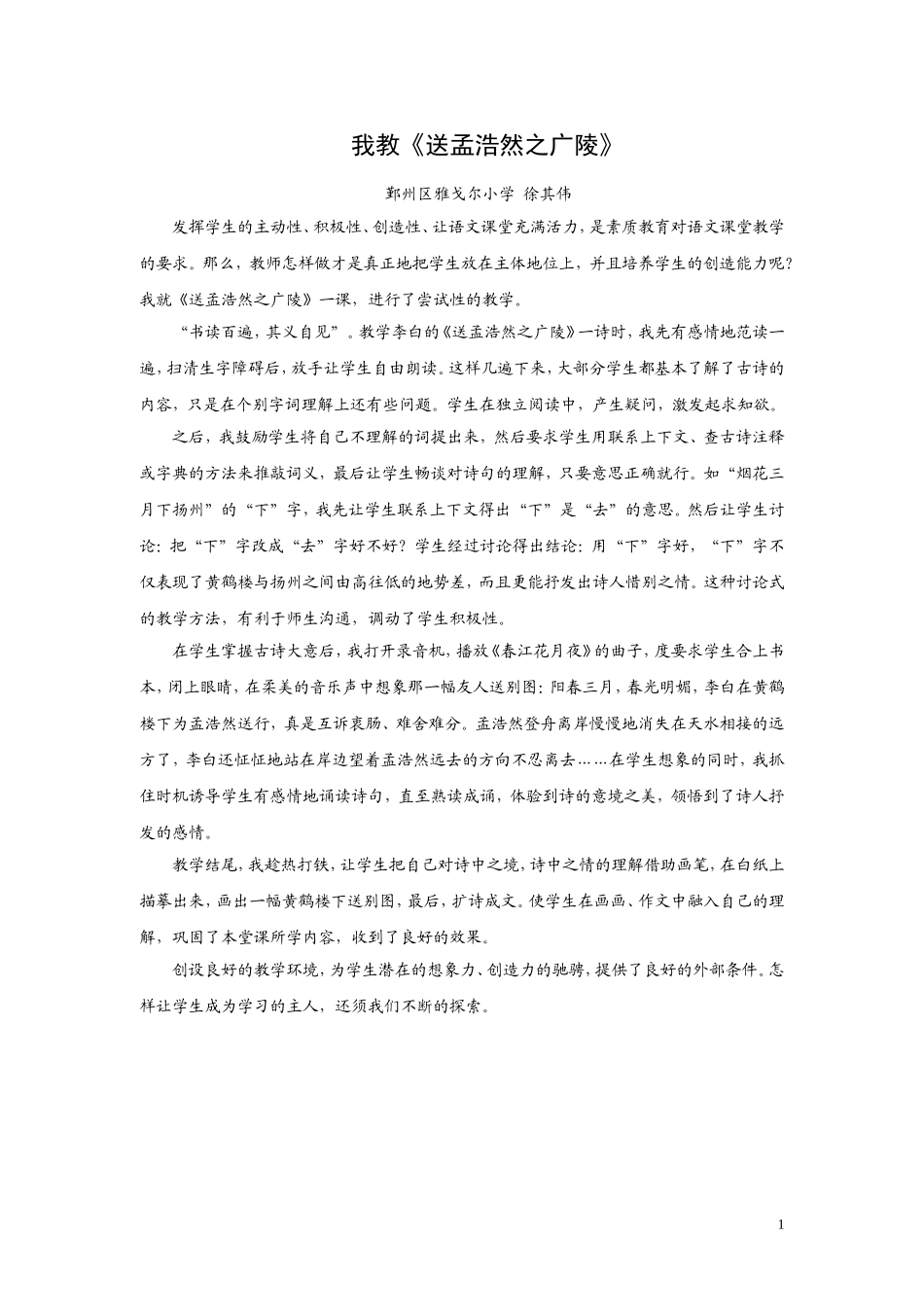 我教《送孟浩然之广陵》

鄞州区雅戈尔小学 徐其伟

发挥学生的主动性、积极性、创造性、让语文课堂充满活力，是素质教育对语文课堂教学的要求。那么，教师怎样做才是真正地把学生放在主体地位上，并且培养学生的创造能力呢？我就《送孟浩然之广陵》一课，进行了尝试性的教学。

“书读百遍，其义自见”。教学李白的《送孟浩然之广陵》一诗时，我先有感情地范读一遍，扫清生字障碍后，放手让学生自由朗读。这样几遍下来，大部分学生都基本了解了古诗的内容，只是在个别字词理解上还有些问题。学生在独立阅读中，产生疑问，激发起求知欲。

之后，我鼓励学生将自己不理解的词提出来，然后要求学生用联系上下文、查古诗注释或字典的方法来推敲词义，最后让学生畅谈对诗句的理解，只要意思正确就行。如“烟花三月下扬州”的“下”字，我先让学生联系上下文得出“下”是“去”的意思。然后让学生讨论：把“下”字改成“去”字好不好？学生经过讨论得出结论：用“下”字好，“下”字不仅表现了黄鹤楼与扬州之间由高往低的地势差，而且更能抒发出诗人惜别之情。这种讨论式的教学方法，有利于师生沟通，调动了学生积极性。

在学生掌握古诗大意后，我打开录音机，播放《春江花月夜》的曲子，度要求学生合上书本，闭上眼睛，在柔美的音乐声中想象那一幅友人送别图：阳春三月，春光明媚，李白在黄鹤楼下为孟浩然送行，真是互诉衷肠、难舍难分。孟浩然登舟离岸慢慢地消失在天水相接的远方了，李白还怔怔地站在岸边望着孟浩然远去的方向不忍离去……在学生想象的同时，我抓住时机诱导学生有感情地诵读诗句，直至熟读成诵，体验到诗的意境之美，领悟到了诗人抒发的感情。

教学结尾，我趁热打铁，让学生把自己对诗中之境，诗中之情的理解借助画笔，在白纸上描摹出来，画出一幅黄鹤楼下送别图，最后，扩诗成文。使学生在画画、作文中融入自己的理解，巩固了本堂课所学内容，收到了良好的效果。

创设良好的教学环境，为学生潜在的想象力、创造力的驰骋，提供了良好的外部条件。怎样让学生成为学习的主人，还须我们不断的探索。

1